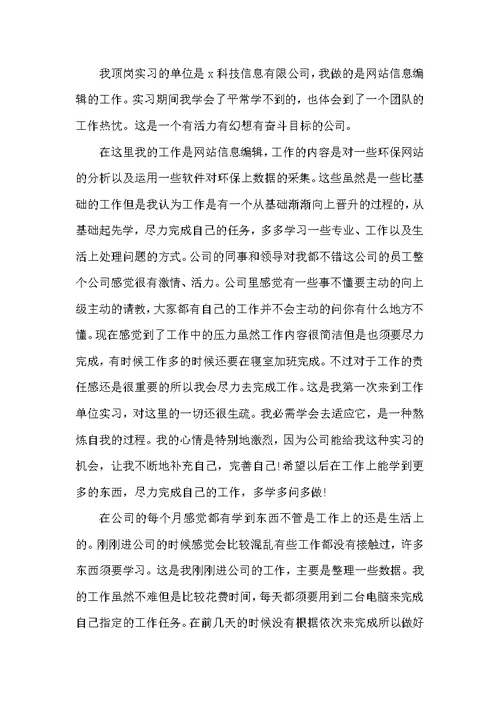 我顶岗实习的单位是 x 科技信息有限公司，我做的是网站信息编辑的工作。实习期间我学会了平常学不到的，也体会到了一个团队的工作热忱。这是一个有活力有幻想有奋斗目标的公司。

在这里我的工作是网站信息编辑，工作的内容是对一些环保网站的分析以及运用一些软件对环保上数据的采集。这些虽然是一些比基础的工作但是我认为工作是有一个从基础渐渐向上晋升的过程的，从基础起先学，尽力完成自己的任务，多多学习一些专业、工作以及生活上处理问题的方式。公司的同事和领导对我都不错这公司的员工整个公司感觉很有激情、活力。公司里感觉有一些事不懂要主动的向上级主动的请教，大家都有自己的工作并不会主动的问你有什么地方不懂。现在感觉到了工作中的压力虽然工作内容很简洁但是也须要尽力完成，有时候工作多的时候还要在寝室加班完成。不过对于工作的责任感还是很重要的所以我会尽力去完成工作。这是我第一次来到工作单位实习，对这里的一切还很生疏。我必需学会去适应它，是一种熬炼自我的过程。我的心情是特别地激烈，因为公司能给我这种实习的机会，让我不断地补充自己，完善自己!希望以后在工作上能学到更多的东西，尽力完成自己的工作，多学多问多做!

在公司的每个月感觉都有学到东西不管是工作上的还是生活上的。刚刚进公司的时候感觉会比较混乱有些工作都没有接触过，许多东西须要学习。这是我刚刚进公司的工作，主要是整理一些数据。我的工作虽然不难但是比较花费时间，每天都须要用到二台电脑来完成自己指定的工作任务。在前几天的时候没有根据依次来完成所以做好